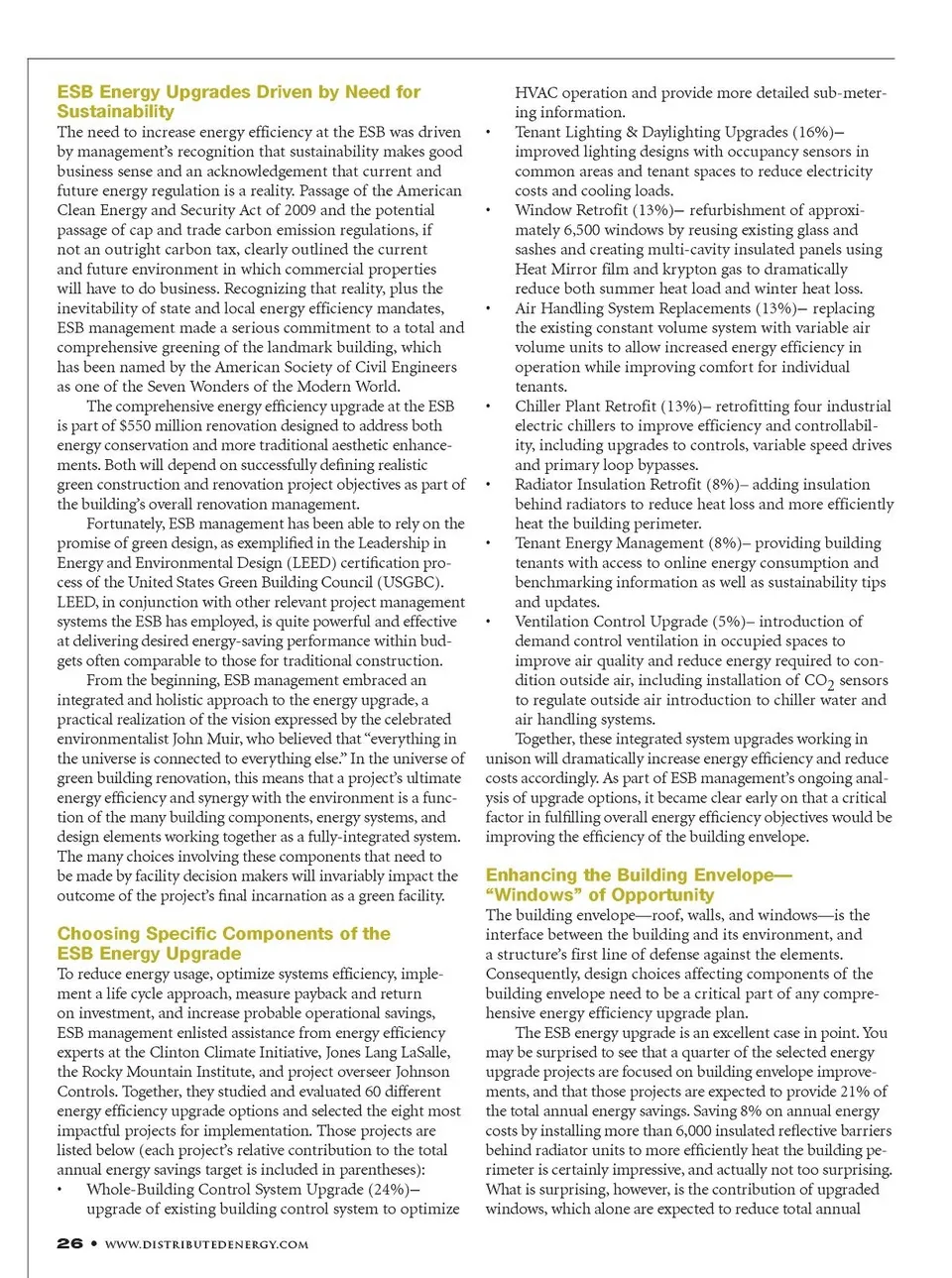 ESB Energy Upgrades Driven by Need for Sustainability

The need to increase energy efficiency at the ESB was driven by management's recognition that sustainability makes good business sense and an acknowledgement that current and future energy regulation is a reality. Passage of the American Clean Energy and Security Act of 2009 and the potential passage of cap and trade carbon emission regulations, if not an outright carbon tax, clearly outlined the current and future environment in which commercial properties will have to do business. Recognizing that reality, plus the inevitability of state and local energy efficiency mandates, ESB management made a serious commitment to a total and comprehensive greening of the landmark building, which has been named by the American Society of Civil Engineers as one of the Seven Wonders of the Modern World.

The comprehensive energy efficiency upgrade at the ESB is part of $550 million renovation designed to address both energy conservation and more traditional aesthetic enhancements. Both will depend on successfully defining realistic green construction and renovation project objectives as part of the building's overall renovation management.

Fortunately, ESB management has been able to rely on the promise of green design, as exemplified in the Leadership in Energy and Environmental Design (LEED) certification process of the United States Green Building Council (USGBC). LEED, in conjunction with other relevant project management systems the ESB has employed, is quite powerful and effective at delivering desired energy-saving performance within budgets often comparable to those for traditional construction.

From the beginning, ESB management embraced an integrated and holistic approach to the energy upgrade, a practical realization of the vision expressed by the celebrated environmentalist John Muir, who believed that "everything in the universe is connected to everything else." In the universe of green building renovation, this means that a project's ultimate energy efficiency and synergy with the environment is a function of the many building components, energy systems, and design elements working together as a fully-integrated system. The many choices involving these components that need to be made by facility decision makers will invariably impact the outcome of the project's final incarnation as a green facility.

Choosing Specific Components of the ESB Energy Upgrade

To reduce energy usage, optimize systems efficiency, implement a life cycle approach, measure payback and return on investment, and increase probable operational savings, ESB management enlisted assistance from energy efficiency experts at the Clinton Climate Initiative, Jones Lang LaSalle, the Rocky Mountain Institute, and project overseer Johnson Controls. Together, they studied and evaluated 60 different energy efficiency upgrade options and selected the eight most impactful projects for implementation. Those projects are listed below (each project's relative contribution to the total annual energy savings target is included in parentheses):

• Whole-Building Control System Upgrade (24%)– upgrade of existing building control system to optimize HVAC operation and provide more detailed sub-metering information.
• Tenant Lighting & Daylighting Upgrades (16%)– improved lighting designs with occupancy sensors in common areas and tenant spaces to reduce electricity costs and cooling loads.
• Window Retrofit (13%)– refurbishment of approximately 6,500 windows by reusing existing glass and sashes and creating multi-cavity insulated panels using Heat Mirror film and krypton gas to dramatically reduce both summer heat load and winter heat loss.
• Air Handling System Replacements (13%)– replacing the existing constant volume system with variable air volume units to allow increased energy efficiency in operation while improving comfort for individual tenants.
• Chiller Plant Retrofit (13%)– retrofitting four industrial electric chillers to improve efficiency and controllability, including upgrades to controls, variable speed drives and primary loop bypasses.
• Radiator Insulation Retrofit (8%)– adding insulation behind radiators to reduce heat loss and more efficiently heat the building perimeter.
• Tenant Energy Management (8%)– providing building tenants with access to online energy consumption and benchmarking information as well as sustainability tips and updates.
• Ventilation Control Upgrade (5%)– introduction of demand control ventilation in occupied spaces to improve air quality and reduce energy required to condition outside air, including installation of $CO_2$ sensors to regulate outside air introduction to chiller water and air handling systems.

Together, these integrated system upgrades working in unison will dramatically increase energy efficiency and reduce costs accordingly. As part of ESB management's ongoing analysis of upgrade options, it became clear early on that a critical factor in fulfilling overall energy efficiency objectives would be improving the efficiency of the building envelope.

Enhancing the Building Envelope— "Windows" of Opportunity

The building envelope—roof, walls, and windows—is the interface between the building and its environment, and a structure's first line of defense against the elements. Consequently, design choices affecting components of the building envelope need to be a critical part of any comprehensive energy efficiency upgrade plan.

The ESB energy upgrade is an excellent case in point. You may be surprised to see that a quarter of the selected energy upgrade projects are focused on building envelope improvements, and that those projects are expected to provide 21% of the total annual energy savings. Saving 8% on annual energy costs by installing more than 6,000 insulated reflective barriers behind radiator units to more efficiently heat the building perimeter is certainly impressive, and actually not too surprising. What is surprising, however, is the contribution of upgraded windows, which alone are expected to reduce total annual

26 • WWW.DISTRIBUTEDENERGY.COM